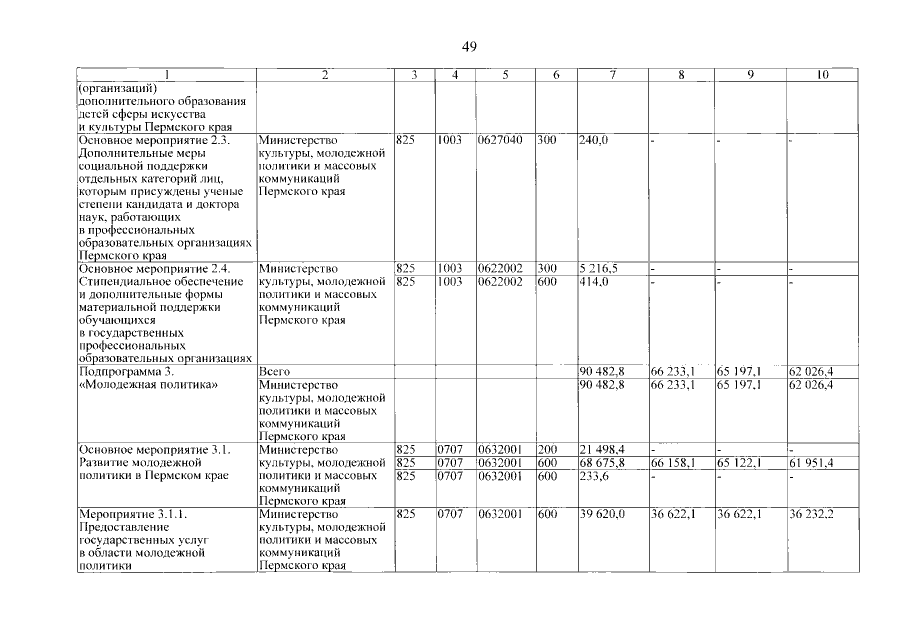 49

| 1 | 2 | 3 | 4 | 5 | 6 | 7 | 8 | 9 | 10 |
|---|---|---|---|---|---|---|---|---|---|
| (организаций) дополнительного образования детей сферы искусства и культуры Пермского края | | | | | | | | | |
| Основное мероприятие 2.3. Дополнительные меры социальной поддержки отдельных категорий лиц, которым присуждены ученые степени кандидата и доктора наук, работающих в профессиональных образовательных организациях Пермского края | Министерство культуры, молодежной политики и массовых коммуникаций Пермского края | 825 | 1003 | 0627040 | 300 | 240,0 | - | - | - |
| Основное мероприятие 2.4. Стипендиальное обеспечение и дополнительные формы материальной поддержки обучающихся в государственных профессиональных образовательных организациях | Министерство культуры, молодежной политики и массовых коммуникаций Пермского края | 825 | 1003 | 0622002 | 300 | 5 216,5 | - | - | - |
| | | 825 | 1003 | 0622002 | 600 | 414,0 | - | - | - |
| Подпрограмма 3. «Молодежная политика» | Всего | | | | | 90 482,8 | 66 233,1 | 65 197,1 | 62 026,4 |
| | Министерство культуры, молодежной политики и массовых коммуникаций Пермского края | | | | | 90 482,8 | 66 233,1 | 65 197,1 | 62 026,4 |
| Основное мероприятие 3.1. Развитие молодежной политики в Пермском крае | Министерство культуры, молодежной политики и массовых коммуникаций Пермского края | 825 | 0707 | 0632001 | 200 | 21 498,4 | - | - | - |
| | | 825 | 0707 | 0632001 | 600 | 68 675,8 | 66 158,1 | 65 122,1 | 61 951,4 |
| | | 825 | 0707 | 0632001 | 600 | 233,6 | - | - | - |
| Мероприятие 3.1.1. Предоставление государственных услуг в области молодежной политики | Министерство культуры, молодежной политики и массовых коммуникаций Пермского края | 825 | 0707 | 0632001 | 600 | 39 620,0 | 36 622,1 | 36 622,1 | 36 232,2 |